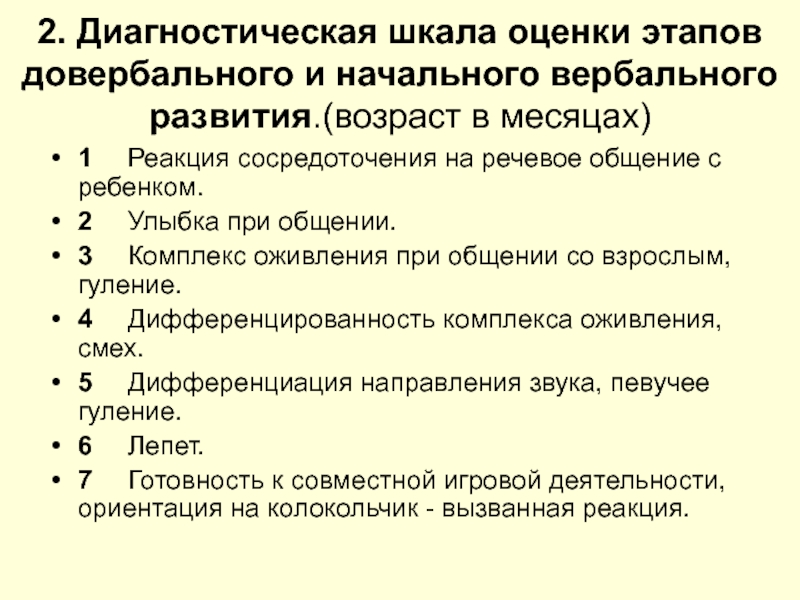 2. Диагностическая шкала оценки этапов довербального и начального вербального развития.(возраст в месяцах)

• 1 Реакция сосредоточения на речевое общение с ребенком.
• 2 Улыбка при общении.
• 3 Комплекс оживления при общении со взрослым, гуление.
• 4 Дифференцированность комплекса оживления, смех.
• 5 Дифференциация направления звука, певучее гуление.
• 6 Лепет.
• 7 Готовность к совместной игровой деятельности, ориентация на колокольчик - вызванная реакция.